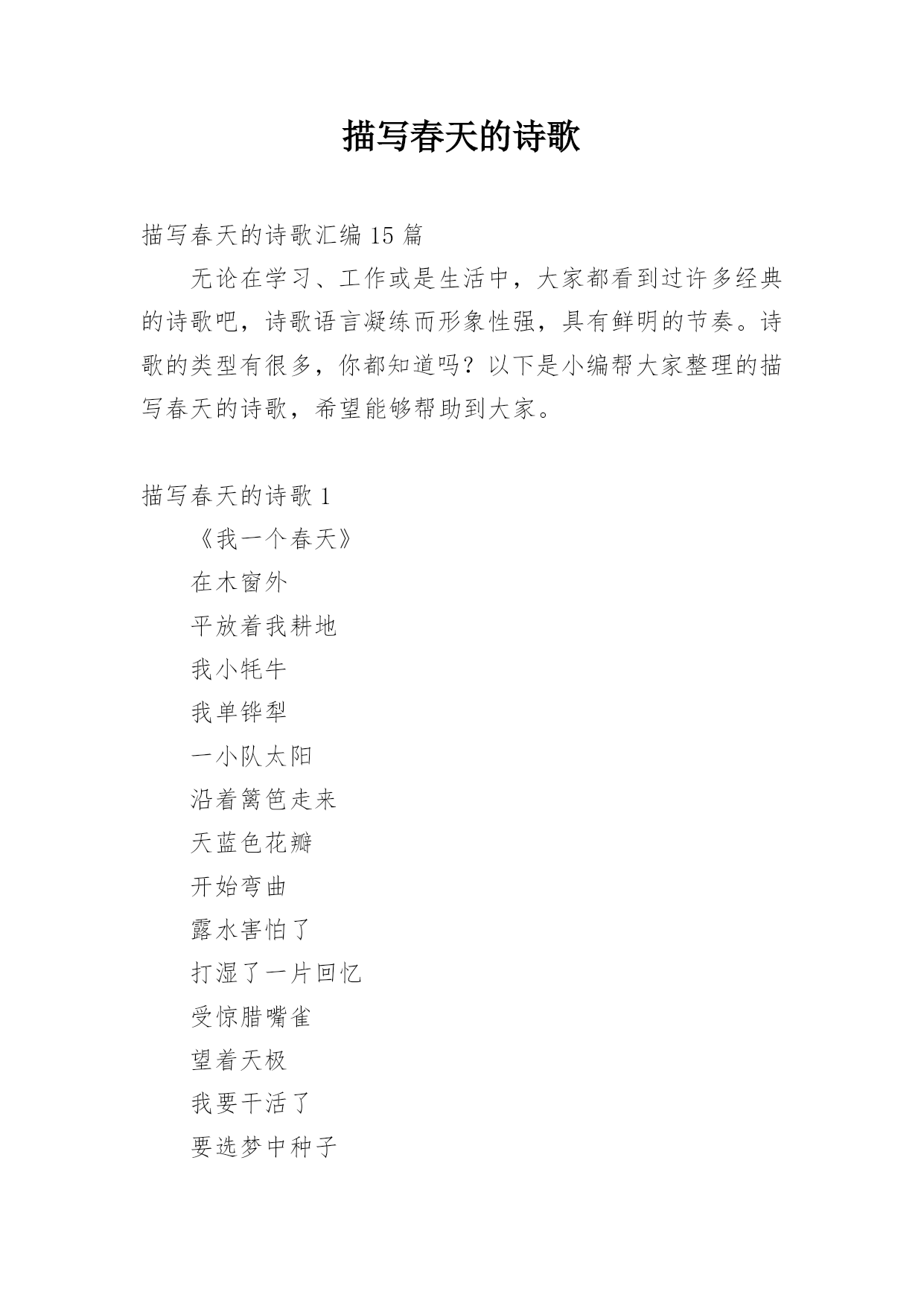 描写春天的诗歌

描写春天的诗歌汇编 15 篇

无论在学习、工作或是生活中，大家都看到过许多经典的诗歌吧，诗歌语言凝练而形象性强，具有鲜明的节奏。诗歌的类型有很多，你都知道吗？以下是小编帮大家整理的描写春天的诗歌，希望能够帮助到大家。

描写春天的诗歌 1

《我一个春天》

在木窗外

平放着我耕地

我小牦牛

我单铧犁

一小队太阳

沿着篱笆走来

天蓝色花瓣

开始弯曲

露水害怕了

打湿了一片回忆

受惊腊嘴雀

望着天极

我要干活了

要选梦中种子